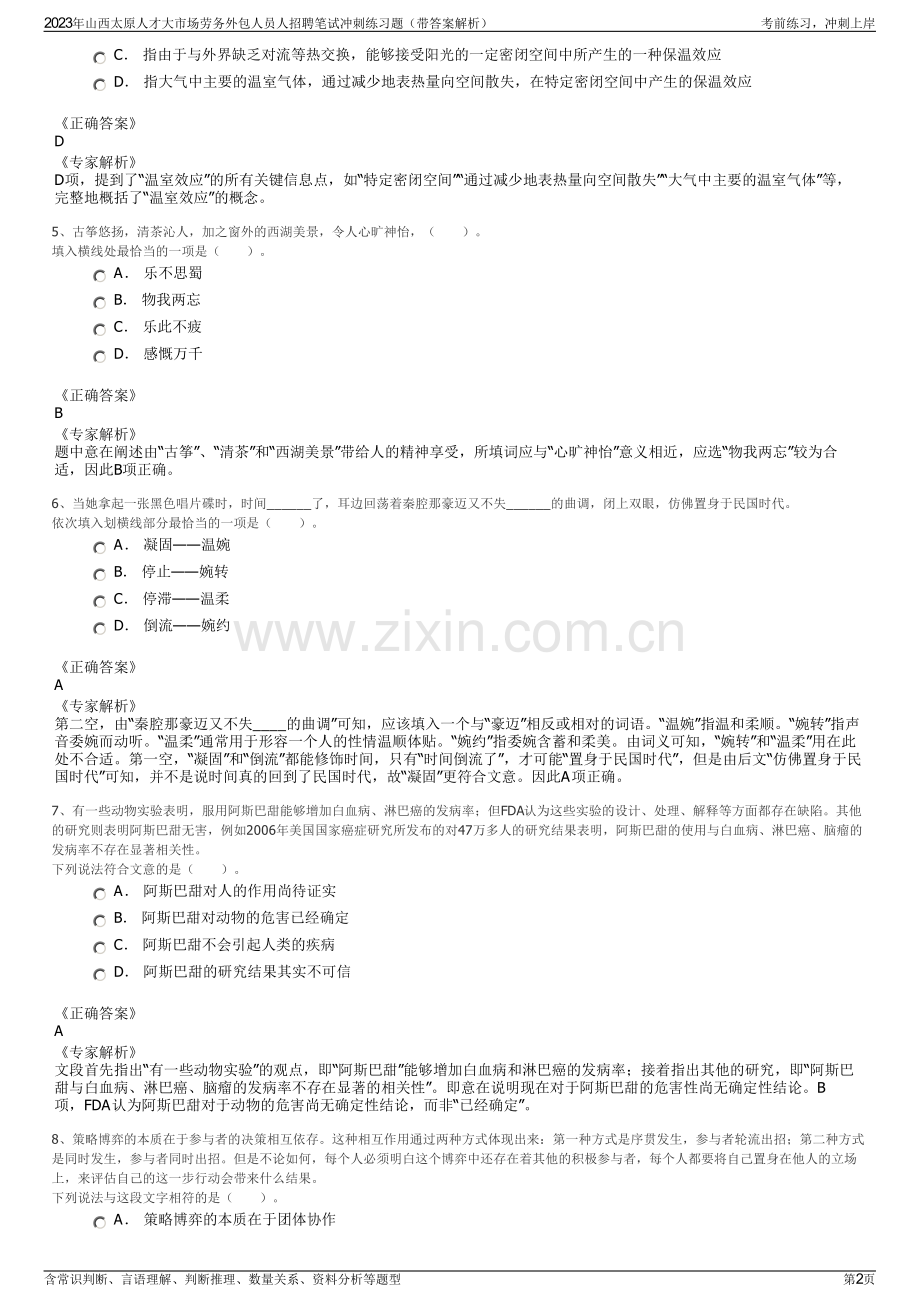 2023年山西太原人才大市场劳务外包人员人招聘笔试冲刺练习题（带答案解析）　考前练习，冲刺上岸

C. 指由于与外界缺乏对流等热交换，能够接受阳光的一定密闭空间中所产生的一种保温效应

D. 指大气中主要的温室气体，通过减少地表热量向空间散失，在特定密闭空间中产生的保温效应

《正确答案》
D
《专家解析》
D项，提到了“温室效应”的所有关键信息点，如“特定密闭空间”“通过减少地表热量向空间散失”“大气中主要的温室气体”等，完整地概括了“温室效应”的概念。

5、古筝悠扬，清茶沁人，加之窗外的西湖美景，令人心旷神怡，（ ）。
填入横线处最恰当的一项是（ ）。

A. 乐不思蜀

B. 物我两忘

C. 乐此不疲

D. 感慨万千

《正确答案》
B
《专家解析》
题中意在阐述由“古筝”、“清茶”和“西湖美景”带给人的精神享受，所填词应与“心旷神怡”意义相近，应选“物我两忘”较为合适，因此B项正确。

6、当她拿起一张黑色唱片碟时，时间____了，耳边回荡着秦腔那豪迈又不失____的曲调，闭上双眼，仿佛置身于民国时代。
依次填入划横线部分最恰当的一项是（ ）。

A. 凝固——温婉

B. 停止——婉转

C. 停滞——温柔

D. 倒流——婉约

《正确答案》
A
《专家解析》
第二空，由“秦腔那豪迈又不失____的曲调”可知，应该填入一个与“豪迈”相反或相对的词语。“温婉”指温和柔顺。“婉转”指声音委婉而动听。“温柔”通常用于形容一个人的性情温顺体贴。“婉约”指委婉含蓄和柔美。由词义可知，“婉转”和“温柔”用在此处不合适。第一空，“凝固”和“倒流”都能修饰时间，只有“时间倒流了”，才可能“置身于民国时代”，但是由后文“仿佛置身于民国时代”可知，并不是说时间真的回到了民国时代，故“凝固”更符合文意。因此A项正确。

7、有一些动物实验表明，服用阿斯巴甜能够增加白血病、淋巴癌的发病率；但FDA认为这些实验的设计、处理、解释等方面都存在缺陷。其他的研究则表明阿斯巴甜无害，例如2006年美国国家癌症研究所发布的对47万多人的研究结果表明，阿斯巴甜的使用与白血病、淋巴癌、脑瘤的发病率不存在显著相关性。
下列说法符合文意的是（ ）。

A. 阿斯巴甜对人的作用尚待证实

B. 阿斯巴甜对动物的危害已经确定

C. 阿斯巴甜不会引起人类的疾病

D. 阿斯巴甜的研究结果其实不可信

《正确答案》
A
《专家解析》
文段首先指出“有一些动物实验”的观点，即“阿斯巴甜”能够增加白血病和淋巴癌的发病率；接着指出其他的研究，即“阿斯巴甜与白血病、淋巴癌、脑瘤的发病率不存在显著的相关性”。即意在说明现在对于阿斯巴甜的危害性尚无确定性结论。B项，FDA认为阿斯巴甜对于动物的危害尚无确定性结论，而非“已经确定”。

8、策略博弈的本质在于参与者的决策相互依存。这种相互作用通过两种方式体现出来：第一种方式是序贯发生，参与者轮流出招；第二种方式是同时发生，参与者同时出招。但是不论如何，每个人必须明白这个博弈中还存在着其他的积极参与者，每个人都要将自己置身在他人的立场上，来评估自己的这一步行动会带来什么结果。
下列说法与这段文字相符的是（ ）。

A. 策略博弈的本质在于团体协作

含常识判断、言语理解、判断推理、数量关系、资料分析等题型　第2页

www.zixin.com.cn